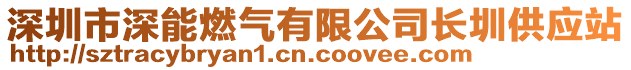 深圳市深能燃气有限公司长圳供应站
http://sztracybryan1.cn.coovee.com